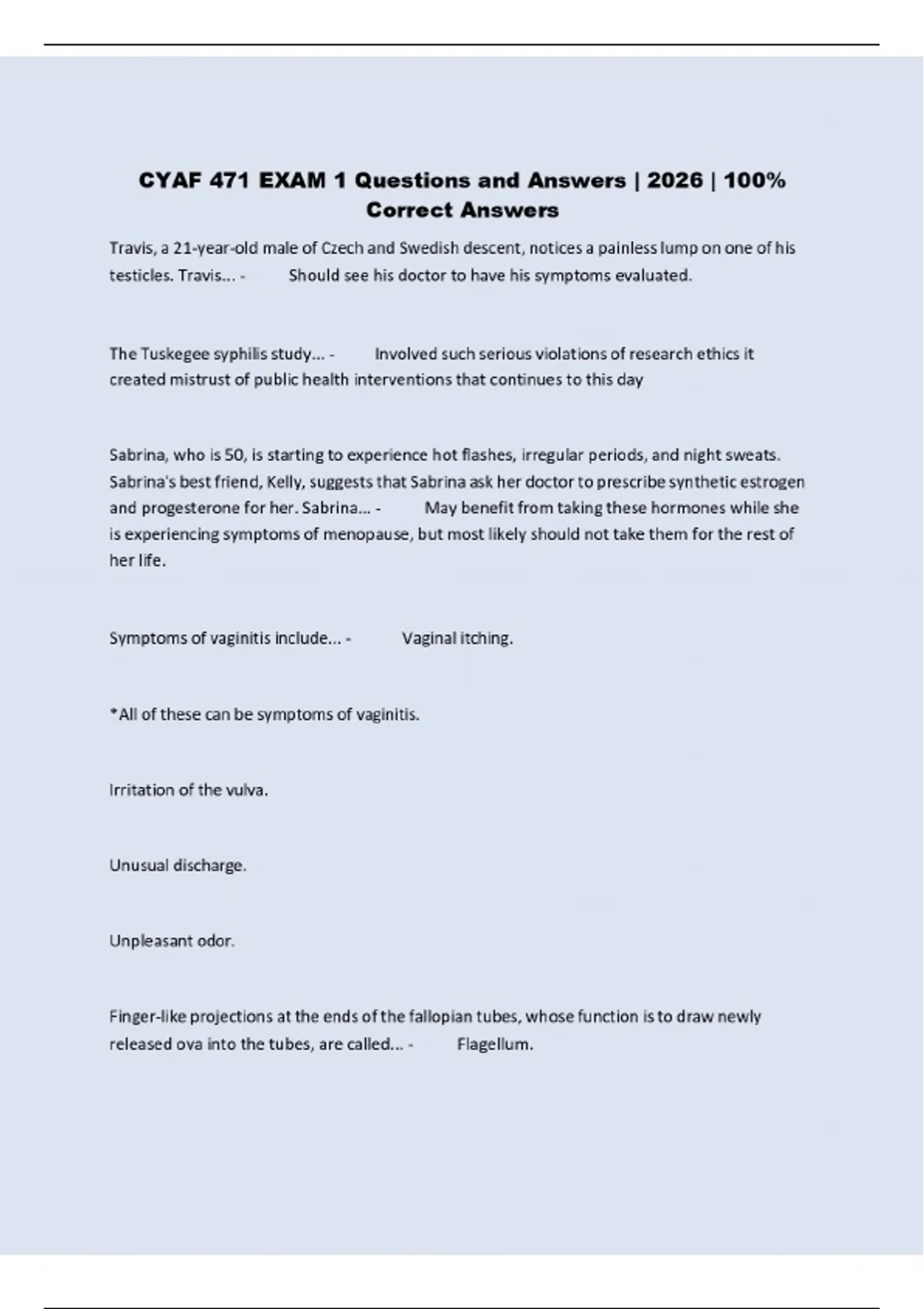 CYAF 471 EXAM 1 Questions and Answers | 2026 | 100% Correct Answers

Travis, a 21-year-old male of Czech and Swedish descent, notices a painless lump on one of his testicles. Travis... - Should see his doctor to have his symptoms evaluated.

The Tuskegee syphilis study... - Involved such serious violations of research ethics it created mistrust of public health interventions that continues to this day

Sabrina, who is 50, is starting to experience hot flashes, irregular periods, and night sweats. Sabrina's best friend, Kelly, suggests that Sabrina ask her doctor to prescribe synthetic estrogen and progesterone for her. Sabrina... - May benefit from taking these hormones while she is experiencing symptoms of menopause, but most likely should not take them for the rest of her life.

Symptoms of vaginitis include... - Vaginal itching.

*All of these can be symptoms of vaginitis.

Irritation of the vulva.

Unusual discharge.

Unpleasant odor.

Finger-like projections at the ends of the fallopian tubes, whose function is to draw newly released ova into the tubes, are called... - Flagellum.